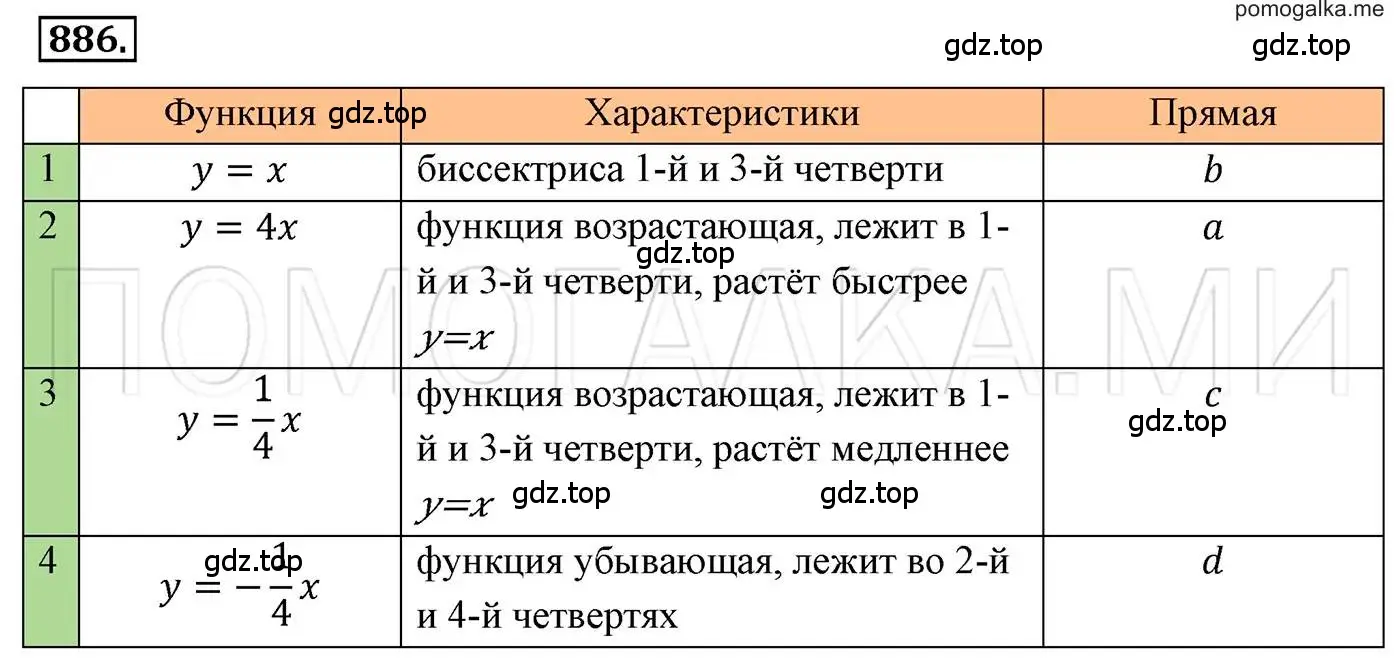 pomogalka.me

886.

gdz.top gdz.top

| | Функция gdz.top | Характеристики | Прямая |
|---|---|---|---|
| 1 | $y = x$ | биссектриса 1-й и 3-й четверти | $b$ |
| 2 | $y = 4x$ | функция возрастающая, лежит в 1-й и 3-й четверти, растёт быстрее $y=x$ gdz.top | $a$ |
| 3 | $y = \frac{1}{4}x$ | функция возрастающая, лежит в 1-й и 3-й четверти, растёт медленнее $y=x$ gdz.top gdz.top | $c$ gdz.top |
| 4 | gdz.top $y = -\frac{1}{4}x$ | функция убывающая, лежит во 2-й и 4-й четвертях | $d$ |

ПОМОГАЛКА.МИ